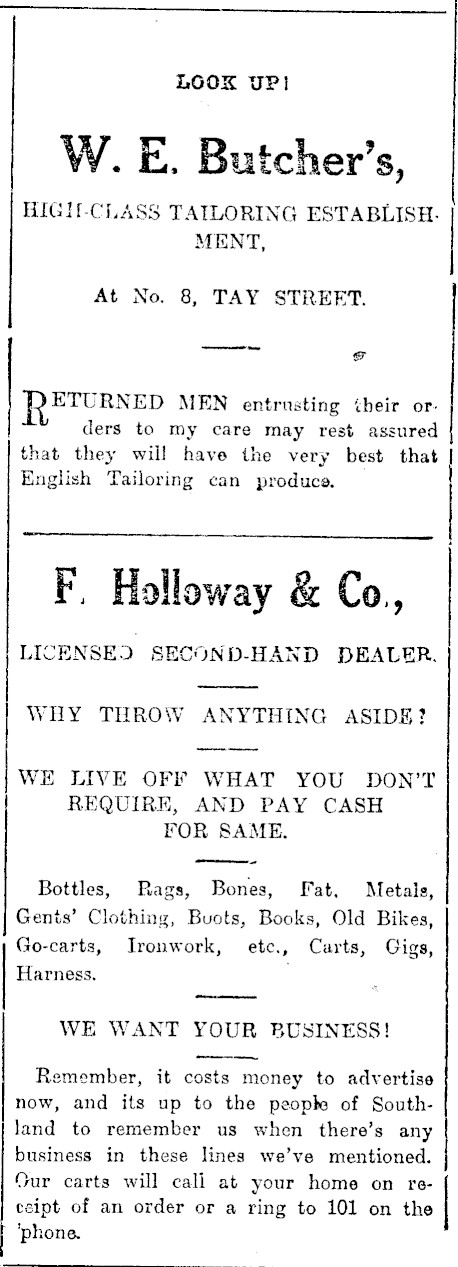 LOOK UP!

W. E. Butcher's,

HIGH-CLASS TAILORING ESTABLISHMENT,

At No. 8, TAY STREET.

RETURNED MEN entrusting their orders to my care may rest assured that they will have the very best that English Tailoring can produce.

F. Holloway & Co.,

LICENSED SECOND-HAND DEALER.

WHY THROW ANYTHING ASIDE?

WE LIVE OFF WHAT YOU DON'T REQUIRE, AND PAY CASH FOR SAME.

Bottles, Rags, Bones, Fat, Metals, Gents' Clothing, Boots, Books, Old Bikes, Go-carts, Ironwork, etc., Carts, Gigs, Harness.

WE WANT YOUR BUSINESS!

Remember, it costs money to advertise now, and its up to the people of Southland to remember us when there's any business in these lines we've mentioned. Our carts will call at your home on receipt of an order or a ring to 101 on the 'phone.